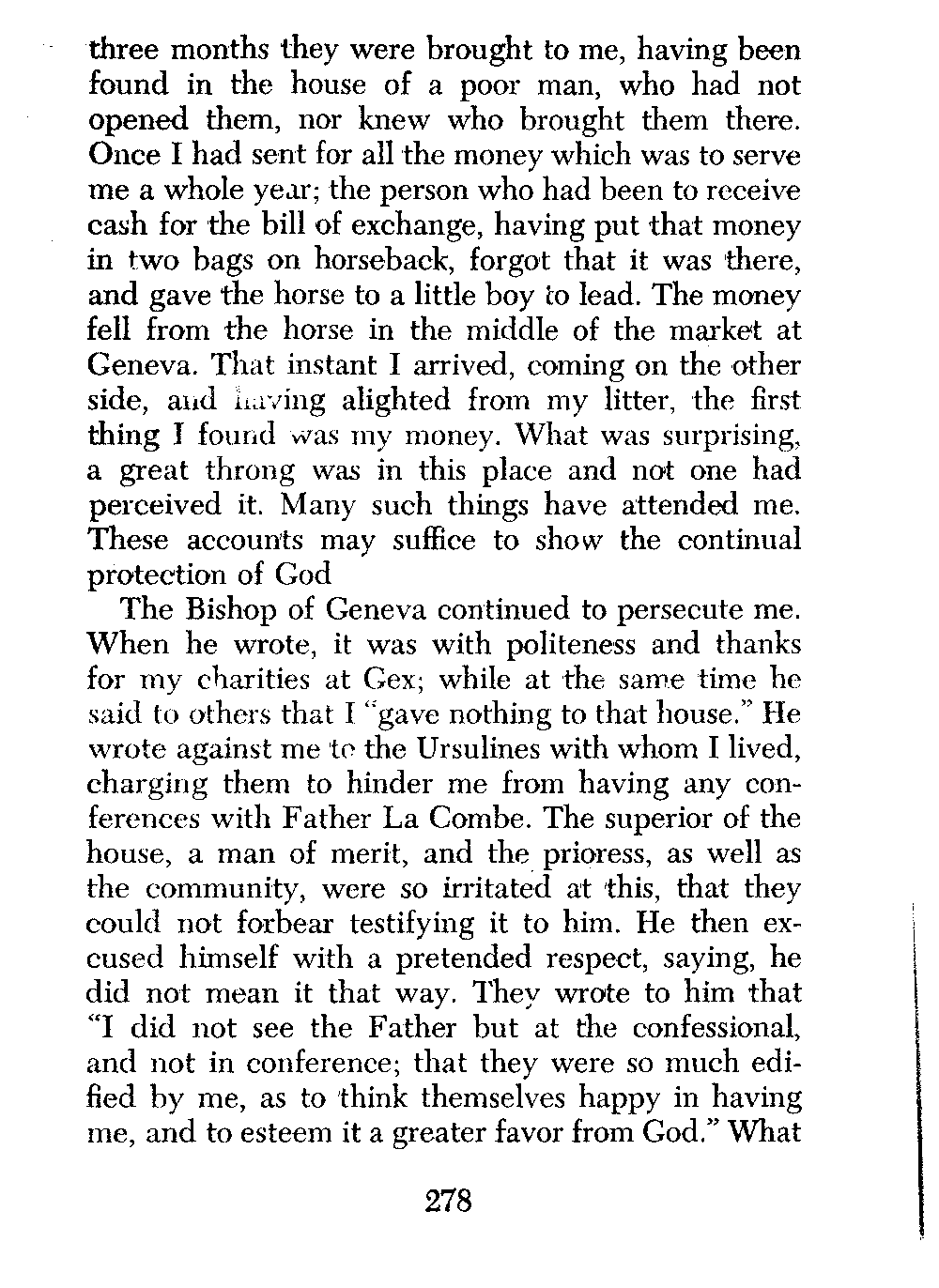 three months they were brought to me, having been found in the house of a poor man, who had not opened them, nor knew who brought them there. Once I had sent for all the money which was to serve me a whole year; the person who had been to receive cash for the bill of exchange, having put that money in two bags on horseback, forgot that it was there, and gave the horse to a little boy to lead. The money fell from the horse in the middle of the market at Geneva. That instant I arrived, coming on the other side, and having alighted from my litter, the first thing I found was my money. What was surprising, a great throng was in this place and not one had perceived it. Many such things have attended me. These accounts may suffice to show the continual protection of God

The Bishop of Geneva continued to persecute me. When he wrote, it was with politeness and thanks for my charities at Gex; while at the same time he said to others that I "gave nothing to that house." He wrote against me to the Ursulines with whom I lived, charging them to hinder me from having any conferences with Father La Combe. The superior of the house, a man of merit, and the prioress, as well as the community, were so irritated at this, that they could not forbear testifying it to him. He then excused himself with a pretended respect, saying, he did not mean it that way. They wrote to him that "I did not see the Father but at the confessional, and not in conference; that they were so much edified by me, as to think themselves happy in having me, and to esteem it a greater favor from God." What

278